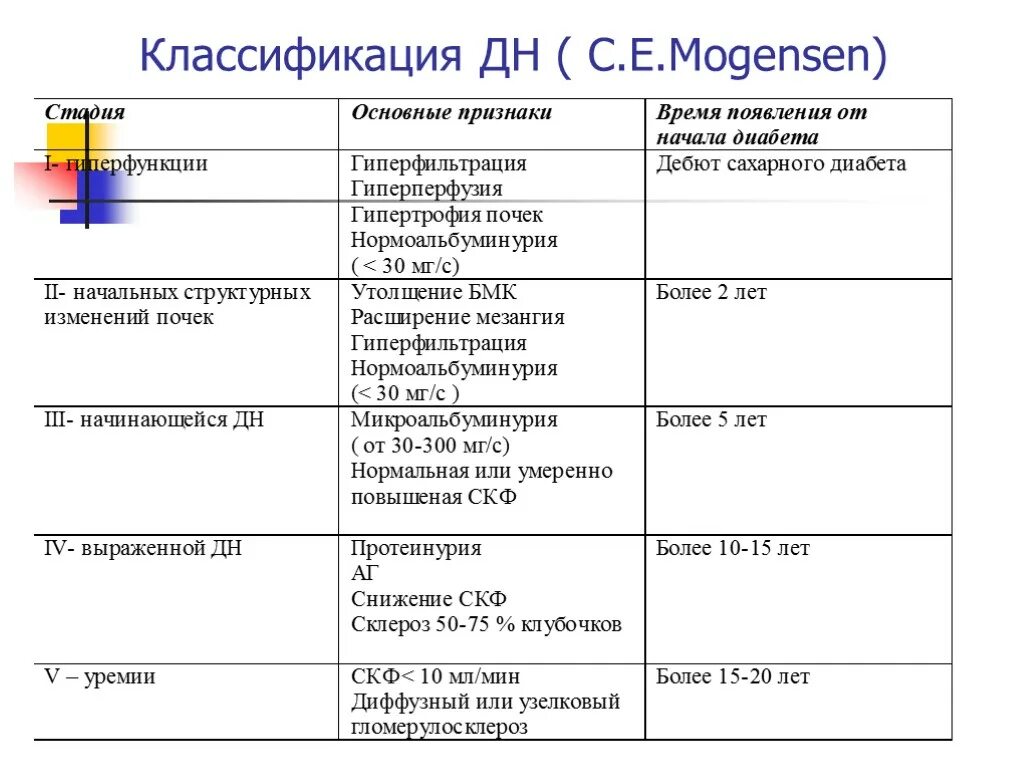 Классификация ДН ( C.E.Mogensen)

| Стадия | Основные признаки | Время появления от начала диабета |
|---|---|---|
| I- гиперфункции | Гиперфильтрация Гиперперфузия Гипертрофия почек Нормоальбуминурия ( < 30 мг/с) | Дебют сахарного диабета |
| II- начальных структурных изменений почек | Утолщение БМК Расширение мезангия Гиперфильтрация Нормоальбуминурия (< 30 мг/с ) | Более 2 лет |
| III- начинающейся ДН | Микроальбуминурия ( от 30-300 мг/с) Нормальная или умеренно повышеная СКФ | Более 5 лет |
| IV- выраженной ДН | Протеинурия АГ Снижение СКФ Склероз 50-75 % клубочков | Более 10-15 лет |
| V – уремии | СКФ< 10 мл/мин Диффузный или узелковый гломерулосклероз | Более 15-20 лет |